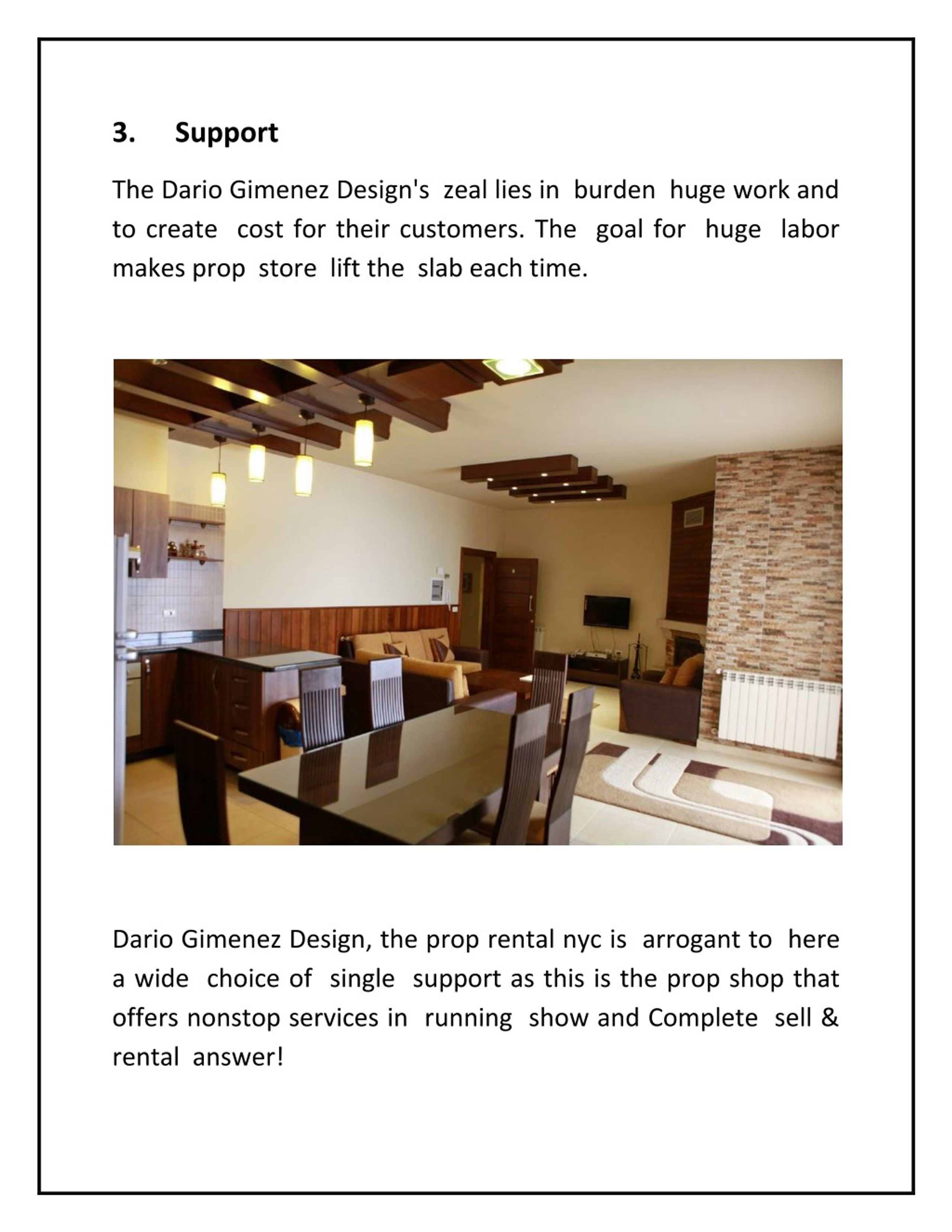 3. Support

The Dario Gimenez Design's zeal lies in burden huge work and to create cost for their customers. The goal for huge labor makes prop store lift the slab each time.

Dario Gimenez Design, the prop rental nyc is arrogant to here a wide choice of single support as this is the prop shop that offers nonstop services in running show and Complete sell & rental answer!